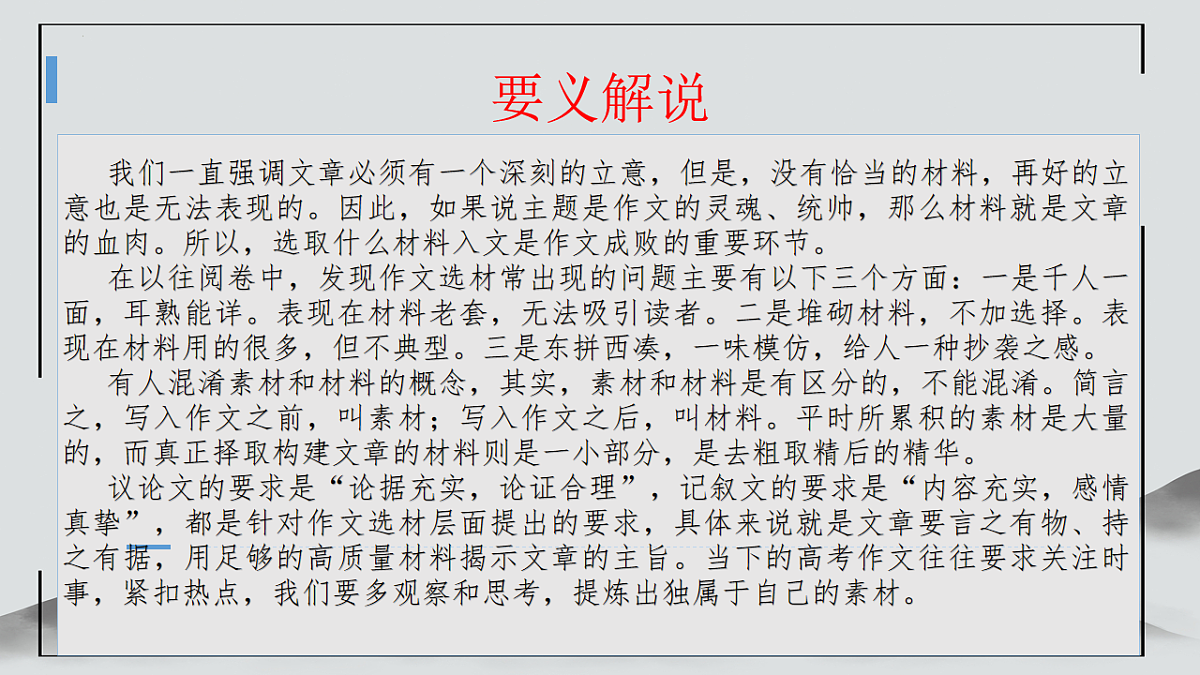 要义解说

我们一直强调文章必须有一个深刻的立意，但是，没有恰当的材料，再好的立意也是无法表现的。因此，如果说主题是作文的灵魂、统帅，那么材料就是文章的血肉。所以，选取什么材料入文是作文成败的重要环节。

在以往阅卷中，发现作文选材常出现的问题主要有以下三个方面：一是千人一面，耳熟能详。表现在材料老套，无法吸引读者。二是堆砌材料，不加选择。表现在材料用的很多，但不典型。三是东拼西凑，一味模仿，给人一种抄袭之感。

有人混淆素材和材料的概念，其实，素材和材料是有区分的，不能混淆。简言之，写入作文之前，叫素材；写入作文之后，叫材料。平时所累积的素材是大量的，而真正择取构建文章的材料则是一小部分，是去粗取精后的精华。

议论文的要求是“论据充实，论证合理”，记叙文的要求是“内容充实，感情真挚”，都是针对作文选材层面提出的要求，具体来说就是文章要言之有物、持之有据，用足够的高质量材料揭示文章的主旨。当下的高考作文往往要求关注时事，紧扣热点，我们要多观察和思考，提炼出独属于自己的素材。